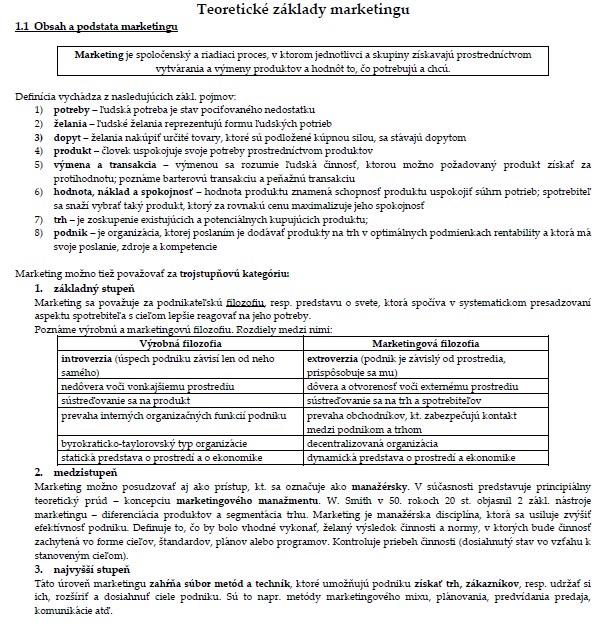 Teoretické základy marketingu

1.1 Obsah a podstata marketingu

Marketing je spoločenský a riadiaci proces, v ktorom jednotlivci a skupiny získavajú prostredníctvom vytvárania a výmeny produktov a hodnôt to, čo potrebujú a chcú.

Definícia vychádza z nasledujúcich zákl. pojmov:
1) potreby – ľudská potreba je stav pociťovaného nedostatku
2) želania – ľudské želania reprezentujú formu ľudských potrieb
3) dopyt – želania nakúpiť určité tovary, ktoré sú podložené kúpnou silou, sa stávajú dopytom
4) produkt – človek uspokojuje svoje potreby prostredníctvom produktov
5) výmena a transakcia – výmenou sa rozumie ľudská činnosť, ktorou možno požadovaný produkt získať za protihodnotu; poznáme barterovú transakciu a peňažnú transakciu
6) hodnota, náklad a spokojnosť – hodnota produktu znamená schopnosť produktu uspokojiť súhrn potrieb; spotrebiteľ sa snaží vybrať taký produkt, ktorý za rovnakú cenu maximalizuje jeho spokojnosť
7) trh – je zoskupenie existujúcich a potenciálnych kupujúcich produktu;
8) podnik – je organizácia, ktorej poslaním je dodávať produkty na trh v optimálnych podmienkach rentability a ktorá má svoje poslanie, zdroje a kompetencie

Marketing možno tiež považovať za trojstupňovú kategóriu:
1. základný stupeň
Marketing sa považuje za podnikateľskú filozofiu, resp. predstavu o svete, ktorá spočíva v systematickom presadzovaní aspektu spotrebiteľa s cieľom lepšie reagovať na jeho potreby.
Poznáme výrobnú a marketingovú filozofiu. Rozdiely medzi nimi:

| Výrobná filozofia | Marketingová filozofia |
|---|---|
| introverzia (úspech podniku závisí len od neho samého) | extroverzia (podnik je závislý od prostredia, prispôsobuje sa mu) |
| nedôvera voči vonkajšiemu prostrediu | dôvera a otvorenosť voči externému prostrediu |
| sústreďovanie sa na produkt | sústreďovanie sa na trh a spotrebiteľov |
| prevaha interných organizačných funkcií podniku | prevaha obchodníkov, kt. zabezpečujú kontakt medzi podnikom a trhom |
| byrokraticko-taylorovský typ organizácie | decentralizovaná organizácia |
| statická predstava o prostredí a o ekonomike | dynamická predstava o prostredí a ekonomike |

2. medzistupeň
Marketing možno posudzovať aj ako prístup, kt. sa označuje ako manažérsky. V súčasnosti predstavuje principiálny teoretický prúd – koncepciu marketingového manažmentu. W. Smith v 50. rokoch 20 st. objasnil 2 zákl. nástroje marketingu – diferenciácia produktov a segmentácia trhu. Marketing je manažérska disciplína, ktorá sa usiluje zvýšiť efektívnosť podniku. Definuje to, čo by bolo vhodné vykonať, želaný výsledok činnosti a normy, v ktorých bude činnosť zachytená vo forme cieľov, štandardov, plánov alebo programov. Kontroluje priebeh činnosti (dosiahnutý stav vo vzťahu k stanoveným cieľom).
3. najvyšší stupeň
Táto úroveň marketingu zahŕňa súbor metód a techník, ktoré umožňujú podniku získať trh, zákazníkov, resp. udržať si ich, rozšíriť a dosiahnuť ciele podniku. Sú to napr. metódy marketingového mixu, plánovania, predvídania predaja, komunikácie atď.